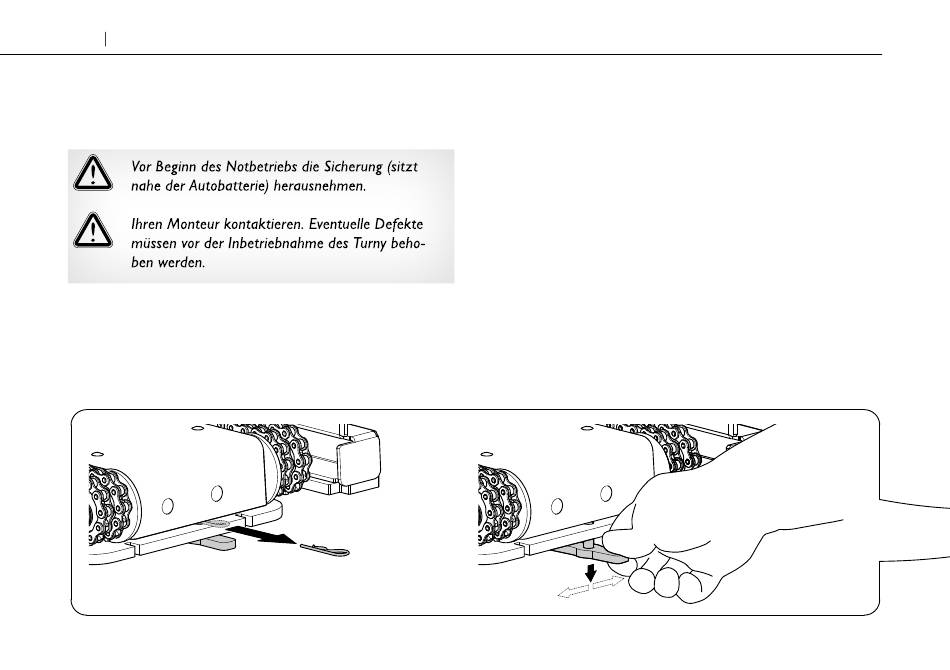 Vor Beginn des Notbetriebs die Sicherung (sitzt nahe der Autobatterie) herausnehmen.

Ihren Monteur kontaktieren. Eventuelle Defekte müssen vor der Inbetriebnahme des Turny behoben werden.